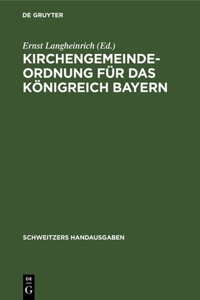 DE GRUYTER

Ernst Langheinrich (Ed.)

KIRCHENGEMEINDEORDNUNG FÜR DAS KÖNIGREICH BAYERN

SCHWEITZERS HANDAUSGABEN

DE G